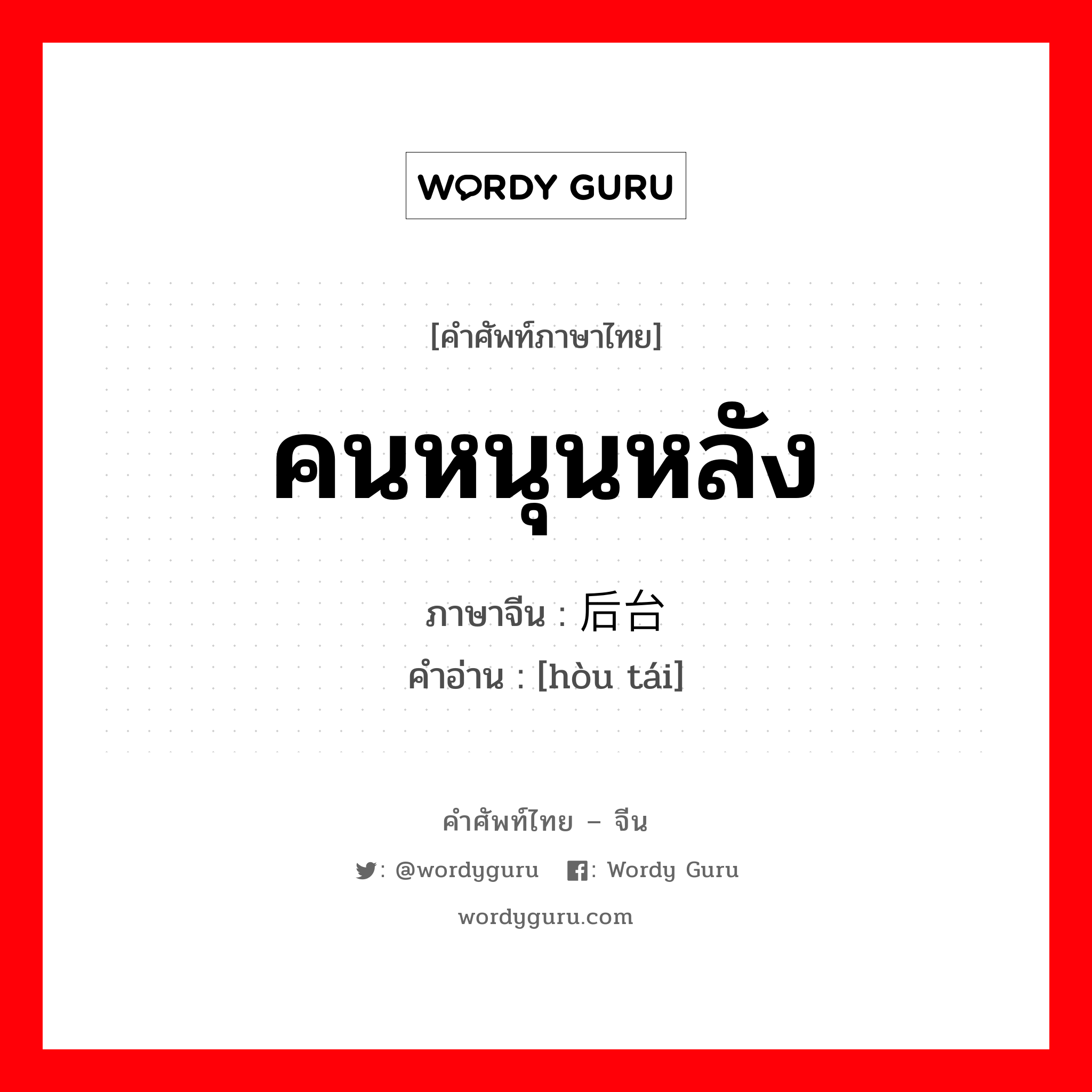 WORDY GURU

[คำศัพท์ภาษาไทย]

คนหนุนหลัง

ภาษาจีน : 后台
คำอ่าน : [hòu tái]

คำศัพท์ไทย – จีน

: @wordyguru : Wordy Guru

wordyguru.com